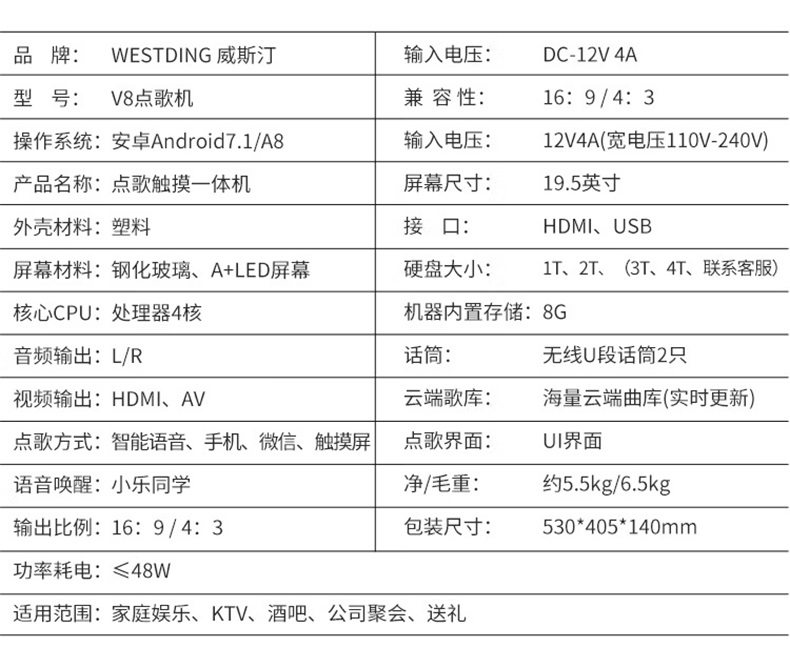 品 牌: WESTDING 威斯汀

型 号: V8点歌机

操作系统: 安卓Android7.1/A8

产品名称: 点歌触摸一体机

外壳材料: 塑料

屏幕材料: 钢化玻璃、A+LED屏幕

核心CPU: 处理器4核

音频输出: L/R

视频输出: HDMI、AV

点歌方式: 智能语音、手机、微信、触摸屏

语音唤醒: 小乐同学

输出比例: 16:9/4:3

输入电压: DC-12V 4A

兼 容 性: 16:9/4:3

输入电压: 12V4A(宽电压110V-240V)

屏幕尺寸: 19.5英寸

接 口: HDMI、USB

硬盘大小: 1T、2T、(3T、4T、联系客服)

机器内置存储: 8G

话筒: 无线U段话筒2只

云端歌库: 海量云端曲库(实时更新)

点歌界面: UI界面

净/毛重: 约5.5kg/6.5kg

包装尺寸: 530*405*140mm

功率耗电: ≤48W

适用范围: 家庭娱乐、KTV、酒吧、公司聚会、送礼